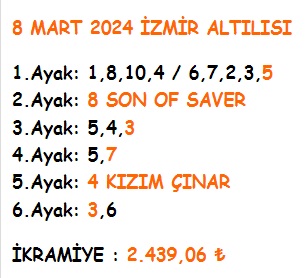 8 MART 2024 İZMİR ALTILISI

1.Ayak: 1,8,10,4 / 6,7,2,3,5
2.Ayak: 8 SON OF SAVER
3.Ayak: 5,4,3
4.Ayak: 5,7
5.Ayak: 4 KIZIM ÇINAR
6.Ayak: 3,6

İKRAMİYE : 2.439,06 ₺